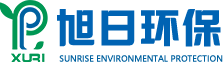 XURI
旭日环保
SUNRISE ENVIRONMENTAL PROTECTION